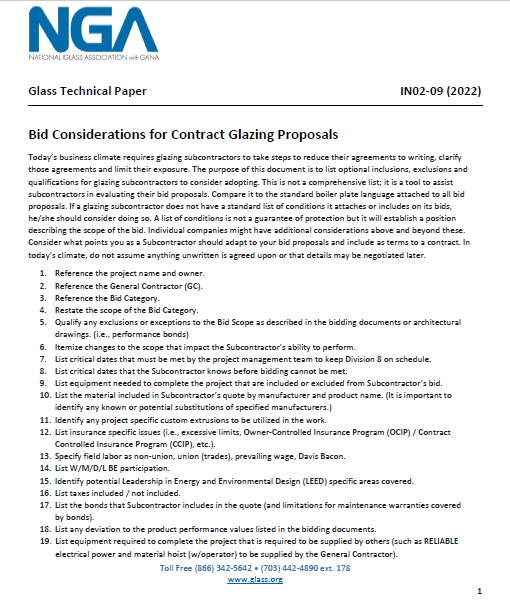 NGA
NATIONAL GLASS ASSOCIATION with GANA

Glass Technical Paper IN02-09 (2022)

Bid Considerations for Contract Glazing Proposals

Today's business climate requires glazing subcontractors to take steps to reduce their agreements to writing, clarify those agreements and limit their exposure. The purpose of this document is to list optional inclusions, exclusions and qualifications for glazing subcontractors to consider adopting. This is not a comprehensive list; it is a tool to assist subcontractors in evaluating their bid proposals. Compare it to the standard boiler plate language attached to all bid proposals. If a glazing subcontractor does not have a standard list of conditions it attaches or includes on its bids, he/she should consider doing so. A list of conditions is not a guarantee of protection but it will establish a position describing the scope of the bid. Individual companies might have additional considerations above and beyond these. Consider what points you as a Subcontractor should adapt to your bid proposals and include as terms to a contract. In today's climate, do not assume anything unwritten is agreed upon or that details may be negotiated later.

1. Reference the project name and owner.
2. Reference the General Contractor (GC).
3. Reference the Bid Category.
4. Restate the scope of the Bid Category.
5. Qualify any exclusions or exceptions to the Bid Scope as described in the bidding documents or architectural drawings. (i.e., performance bonds)
6. Itemize changes to the scope that impact the Subcontractor's ability to perform.
7. List critical dates that must be met by the project management team to keep Division 8 on schedule.
8. List critical dates that the Subcontractor knows before bidding cannot be met.
9. List equipment needed to complete the project that are included or excluded from Subcontractor's bid.
10. List the material included in Subcontractor's quote by manufacturer and product name. (It is important to identify any known or potential substitutions of specified manufacturers.)
11. Identify any project specific custom extrusions to be utilized in the work.
12. List insurance specific issues (i.e., excessive limits, Owner-Controlled Insurance Program (OCIP) / Contract Controlled Insurance Program (CCIP), etc.).
13. Specify field labor as non-union, union (trades), prevailing wage, Davis Bacon.
14. List W/M/D/L BE participation.
15. Identify potential Leadership in Energy and Environmental Design (LEED) specific areas covered.
16. List taxes included / not included.
17. List the bonds that Subcontractor includes in the quote (and limitations for maintenance warranties covered by bonds).
18. List any deviation to the product performance values listed in the bidding documents.
19. List equipment required to complete the project that is required to be supplied by others (such as RELIABLE electrical power and material hoist (w/operator) to be supplied by the General Contractor).

Toll Free (866) 342-5642 • (703) 442-4890 ext. 178
www.glass.org

1